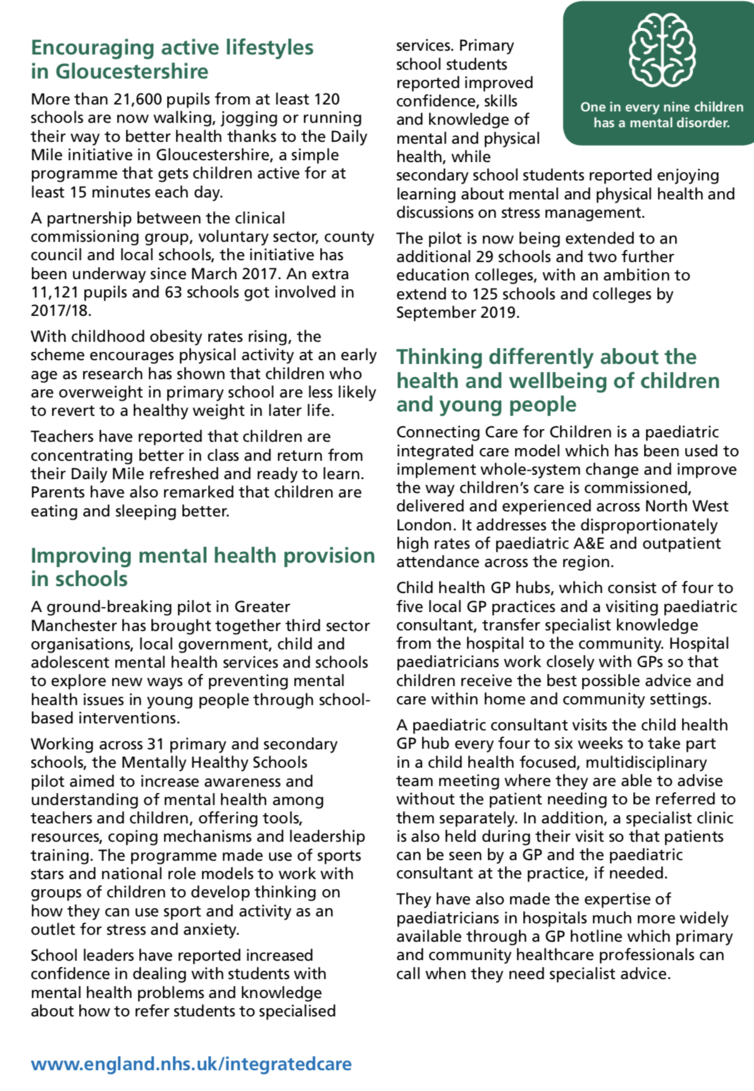 Encouraging active lifestyles in Gloucestershire

More than 21,600 pupils from at least 120 schools are now walking, jogging or running their way to better health thanks to the Daily Mile initiative in Gloucestershire, a simple programme that gets children active for at least 15 minutes each day.

A partnership between the clinical commissioning group, voluntary sector, county council and local schools, the initiative has been underway since March 2017. An extra 11,121 pupils and 63 schools got involved in 2017/18.

With childhood obesity rates rising, the scheme encourages physical activity at an early age as research has shown that children who are overweight in primary school are less likely to revert to a healthy weight in later life.

Teachers have reported that children are concentrating better in class and return from their Daily Mile refreshed and ready to learn. Parents have also remarked that children are eating and sleeping better.

Improving mental health provision in schools

A ground-breaking pilot in Greater Manchester has brought together third sector organisations, local government, child and adolescent mental health services and schools to explore new ways of preventing mental health issues in young people through school-based interventions.

Working across 31 primary and secondary schools, the Mentally Healthy Schools pilot aimed to increase awareness and understanding of mental health among teachers and children, offering tools, resources, coping mechanisms and leadership training. The programme made use of sports stars and national role models to work with groups of children to develop thinking on how they can use sport and activity as an outlet for stress and anxiety.

School leaders have reported increased confidence in dealing with students with mental health problems and knowledge about how to refer students to specialised services. Primary school students reported improved confidence, skills and knowledge of mental and physical health, while secondary school students reported enjoying learning about mental and physical health and discussions on stress management.

One in every nine children has a mental disorder.

The pilot is now being extended to an additional 29 schools and two further education colleges, with an ambition to extend to 125 schools and colleges by September 2019.

Thinking differently about the health and wellbeing of children and young people

Connecting Care for Children is a paediatric integrated care model which has been used to implement whole-system change and improve the way children's care is commissioned, delivered and experienced across North West London. It addresses the disproportionately high rates of paediatric A&E and outpatient attendance across the region.

Child health GP hubs, which consist of four to five local GP practices and a visiting paediatric consultant, transfer specialist knowledge from the hospital to the community. Hospital paediatricians work closely with GPs so that children receive the best possible advice and care within home and community settings.

A paediatric consultant visits the child health GP hub every four to six weeks to take part in a child health focused, multidisciplinary team meeting where they are able to advise without the patient needing to be referred to them separately. In addition, a specialist clinic is also held during their visit so that patients can be seen by a GP and the paediatric consultant at the practice, if needed.

They have also made the expertise of paediatricians in hospitals much more widely available through a GP hotline which primary and community healthcare professionals can call when they need specialist advice.

www.england.nhs.uk/integratedcare